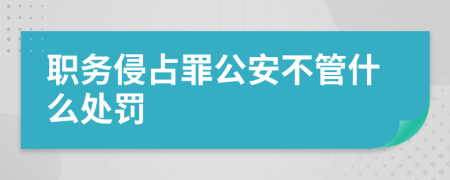 职务侵占罪公安不管什么处罚